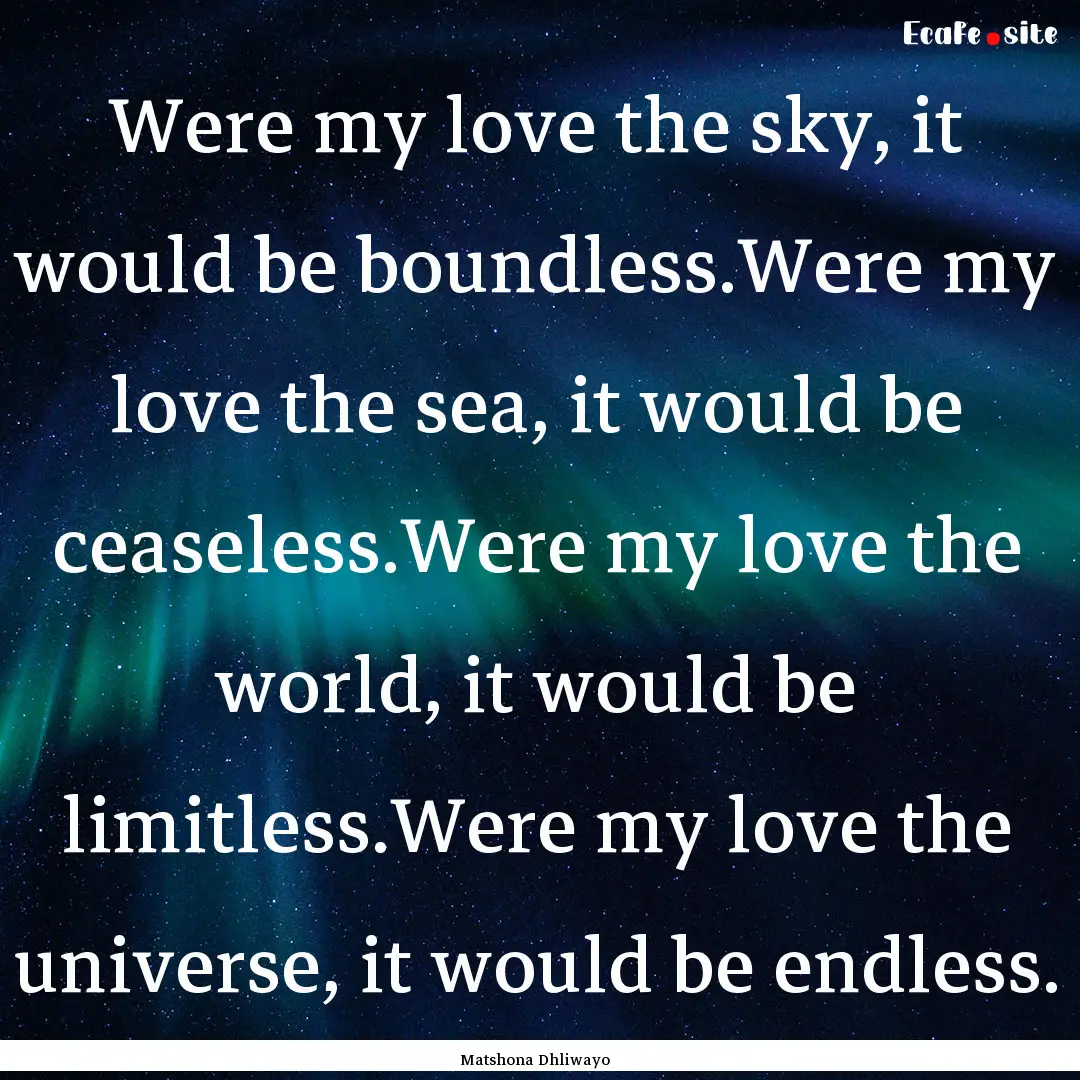 Ecafe.site

Were my love the sky, it would be boundless.Were my love the sea, it would be ceaseless.Were my love the world, it would be limitless.Were my love the universe, it would be endless.

Matshona Dhliwayo